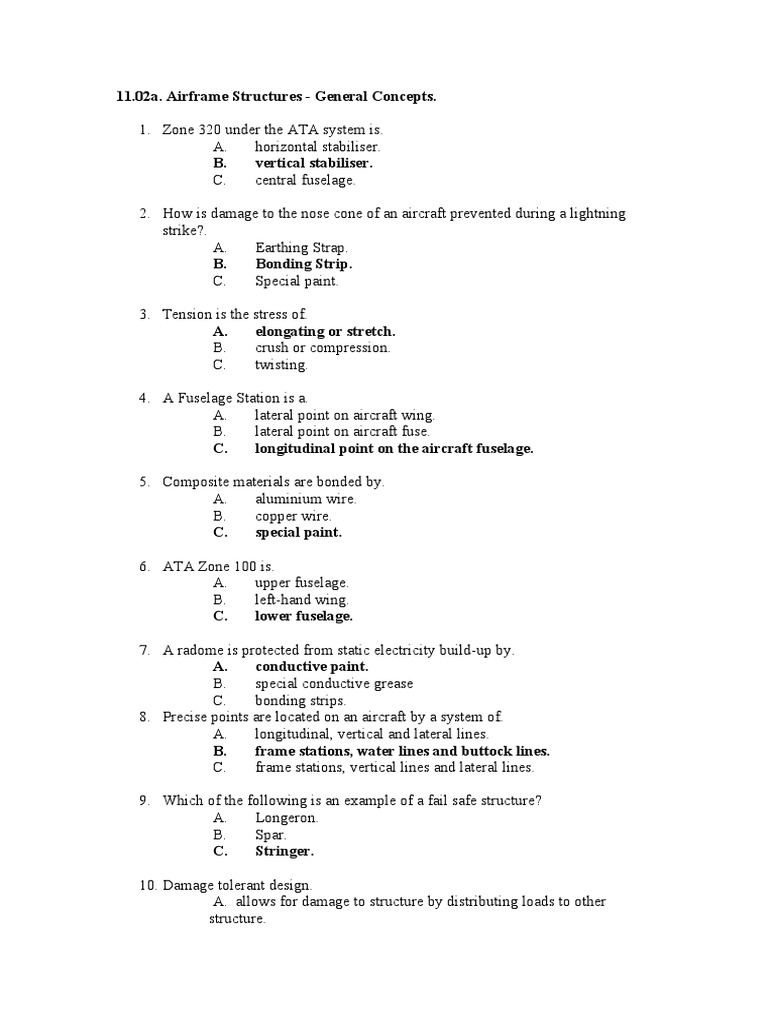 11.02a. Airframe Structures - General Concepts.

1. Zone 320 under the ATA system is.
A. horizontal stabiliser.
B. vertical stabiliser.
C. central fuselage.

2. How is damage to the nose cone of an aircraft prevented during a lightning strike?.
A. Earthing Strap.
B. Bonding Strip.
C. Special paint.

3. Tension is the stress of.
A. elongating or stretch.
B. crush or compression.
C. twisting.

4. A Fuselage Station is a.
A. lateral point on aircraft wing.
B. lateral point on aircraft fuse.
C. longitudinal point on the aircraft fuselage.

5. Composite materials are bonded by.
A. aluminium wire.
B. copper wire.
C. special paint.

6. ATA Zone 100 is.
A. upper fuselage.
B. left-hand wing.
C. lower fuselage.

7. A radome is protected from static electricity build-up by.
A. conductive paint.
B. special conductive grease
C. bonding strips.
8. Precise points are located on an aircraft by a system of.
A. longitudinal, vertical and lateral lines.
B. frame stations, water lines and buttock lines.
C. frame stations, vertical lines and lateral lines.

9. Which of the following is an example of a fail safe structure?
A. Longeron.
B. Spar.
C. Stringer.

10. Damage tolerant design.
A. allows for damage to structure by distributing loads to other structure.